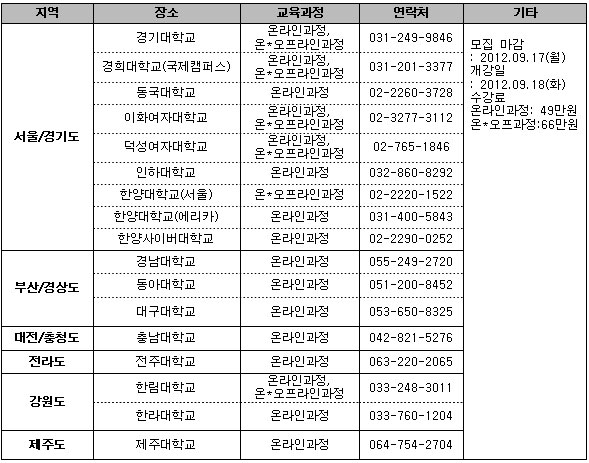 | 지역 | 장소 | 교육과정 | 연락처 | 기타 |
|---|---|---|---|---|
| 서울/경기도 | 경기대학교 | 온라인과정, 온*오프라인과정 | 031-249-9846 | 모집 마감 : 2012.09.17(월) 개강일 : 2012.09.18(화) 수강료 온라인과정: 49만원 온*오프과정:66만원 |
| | 경희대학교(국제캠퍼스) | 온라인과정, 온*오프라인과정 | 031-201-3377 | |
| | 동국대학교 | 온라인과정 | 02-2260-3728 | |
| | 이화여자대학교 | 온라인과정, 온*오프라인과정 | 02-3277-3112 | |
| | 덕성여자대학교 | 온라인과정, 온*오프라인과정 | 02-765-1846 | |
| | 인하대학교 | 온라인과정 | 032-860-8292 | |
| | 한양대학교(서울) | 온*오프라인과정 | 02-2220-1522 | |
| | 한양대학교(에리카) | 온라인과정 | 031-400-5843 | |
| | 한양사이버대학교 | 온라인과정 | 02-2290-0252 | |
| 부산/경상도 | 경남대학교 | 온라인과정 | 055-249-2720 | |
| | 동아대학교 | 온라인과정 | 051-200-8452 | |
| | 대구대학교 | 온라인과정 | 053-650-8325 | |
| 대전/충청도 | 충남대학교 | 온라인과정 | 042-821-5276 | |
| 전라도 | 전주대학교 | 온라인과정 | 063-220-2065 | |
| 강원도 | 한림대학교 | 온라인과정, 온*오프라인과정 | 033-248-3011 | |
| | 한라대학교 | 온라인과정 | 033-760-1204 | |
| 제주도 | 제주대학교 | 온라인과정 | 064-754-2704 | |